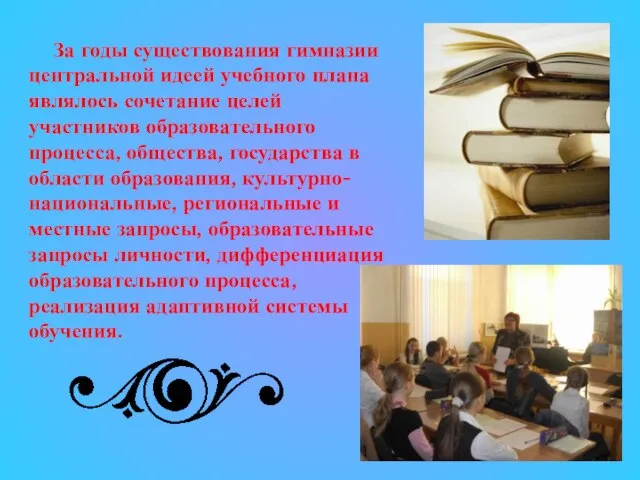 За годы существования гимназии центральной идеей учебного плана являлось сочетание целей участников образовательного процесса, общества, государства в области образования, культурно-национальные, региональные и местные запросы, образовательные запросы личности, дифференциация образовательного процесса, реализация адаптивной системы обучения.